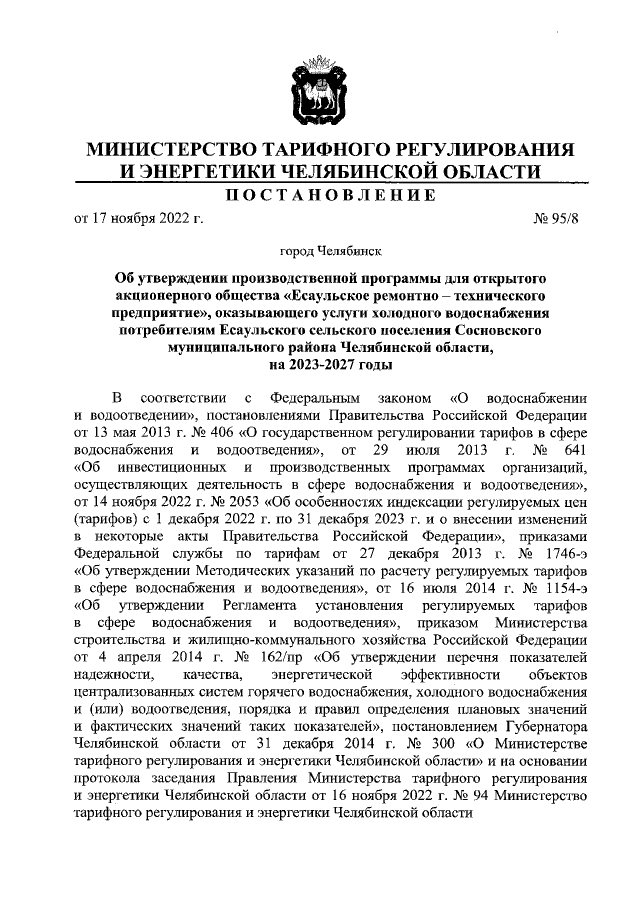 МИНИСТЕРСТВО ТАРИФНОГО РЕГУЛИРОВАНИЯ И ЭНЕРГЕТИКИ ЧЕЛЯБИНСКОЙ ОБЛАСТИ

ПОСТАНОВЛЕНИЕ

от 17 ноября 2022 г. № 95/8

город Челябинск

Об утверждении производственной программы для открытого акционерного общества «Есаульское ремонтно – технического предприятие», оказывающего услуги холодного водоснабжения потребителям Есаульского сельского поселения Сосновского муниципального района Челябинской области, на 2023-2027 годы

В соответствии с Федеральным законом «О водоснабжении и водоотведении», постановлениями Правительства Российской Федерации от 13 мая 2013 г. № 406 «О государственном регулировании тарифов в сфере водоснабжения и водоотведения», от 29 июля 2013 г. № 641 «Об инвестиционных и производственных программах организаций, осуществляющих деятельность в сфере водоснабжения и водоотведения», от 14 ноября 2022 г. № 2053 «Об особенностях индексации регулируемых цен (тарифов) с 1 декабря 2022 г. по 31 декабря 2023 г. и о внесении изменений в некоторые акты Правительства Российской Федерации», приказами Федеральной службы по тарифам от 27 декабря 2013 г. № 1746-э «Об утверждении Методических указаний по расчету регулируемых тарифов в сфере водоснабжения и водоотведения», от 16 июля 2014 г. № 1154-э «Об утверждении Регламента установления регулируемых тарифов в сфере водоснабжения и водоотведения», приказом Министерства строительства и жилищно-коммунального хозяйства Российской Федерации от 4 апреля 2014 г. № 162/пр «Об утверждении перечня показателей надежности, качества, энергетической эффективности объектов централизованных систем горячего водоснабжения, холодного водоснабжения и (или) водоотведения, порядка и правил определения плановых значений и фактических значений таких показателей», постановлением Губернатора Челябинской области от 31 декабря 2014 г. № 300 «О Министерстве тарифного регулирования и энергетики Челябинской области» и на основании протокола заседания Правления Министерства тарифного регулирования и энергетики Челябинской области от 16 ноября 2022 г. № 94 Министерство тарифного регулирования и энергетики Челябинской области